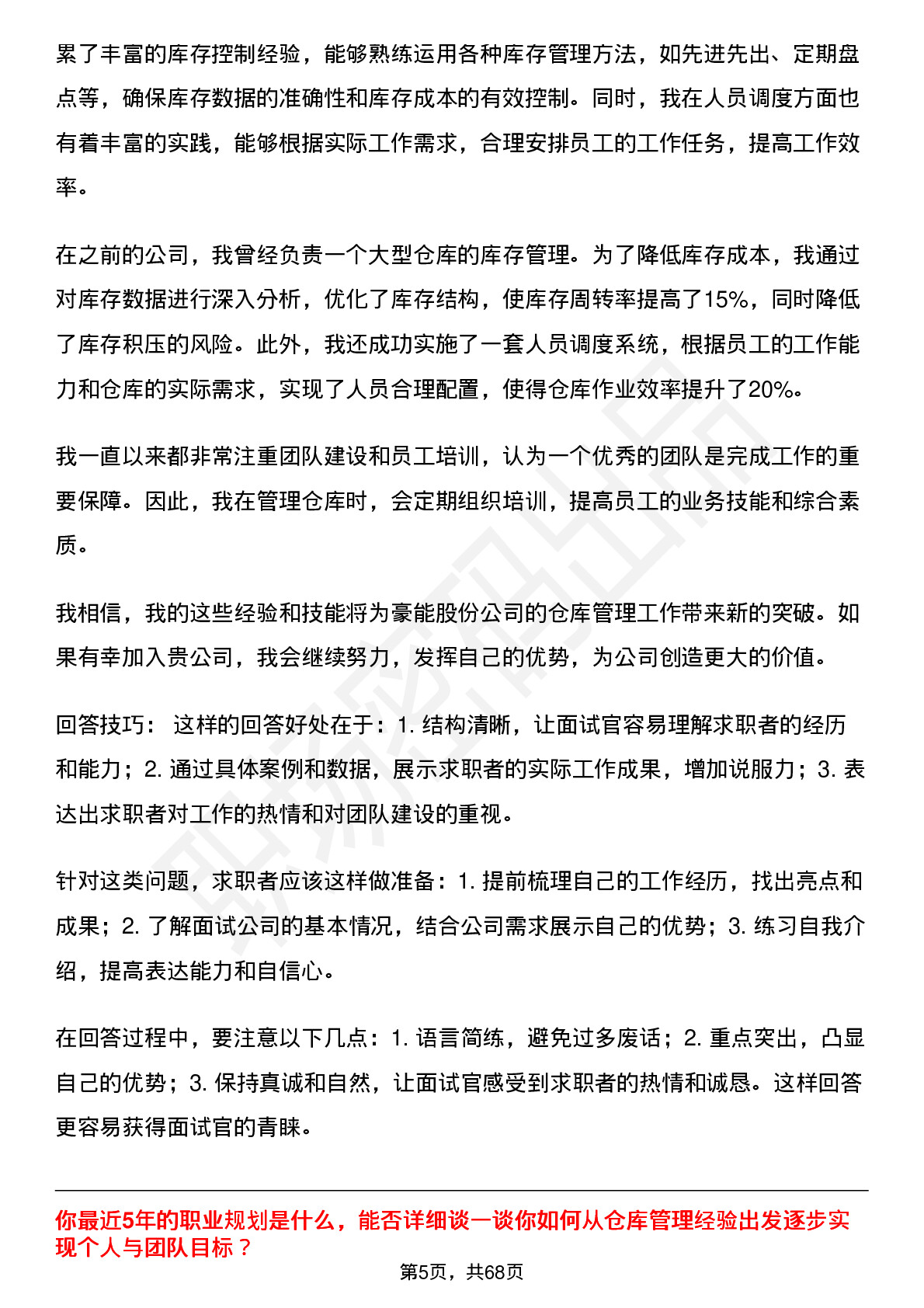 累了丰富的库存控制经验，能够熟练运用各种库存管理方法，如先进先出、定期盘点等，确保库存数据的准确性和库存成本的有效控制。同时，我在人员调度方面也有着丰富的实践，能够根据实际工作需求，合理安排员工的工作任务，提高工作效率。

在之前的公司，我曾经负责一个大型仓库的库存管理。为了降低库存成本，我通过对库存数据进行深入分析，优化了库存结构，使库存周转率提高了15%，同时降低了库存积压的风险。此外，我还成功实施了一套人员调度系统，根据员工的工作能力和仓库的实际需求，实现了人员合理配置，使得仓库作业效率提升了20%。

我一直以来都非常注重团队建设和员工培训，认为一个优秀的团队是完成工作的重要保障。因此，我在管理仓库时，会定期组织培训，提高员工的业务技能和综合素质。

我相信，我的这些经验和技能将为豪能股份公司的仓库管理工作带来新的突破。如果有幸加入贵公司，我会继续努力，发挥自己的优势，为公司创造更大的价值。

回答技巧： 这样的回答好处在于：1. 结构清晰，让面试官容易理解求职者的经历和能力；2. 通过具体案例和数据，展示求职者的实际工作成果，增加说服力；3. 表达出求职者对工作的热情和对团队建设的重视。

针对这类问题，求职者应该这样做准备：1. 提前梳理自己的工作经历，找出亮点和成果；2. 了解面试公司的基本情况，结合公司需求展示自己的优势；3. 练习自我介绍，提高表达能力和自信心。

在回答过程中，要注意以下几点：1. 语言简练，避免过多废话；2. 重点突出，凸显自己的优势；3. 保持真诚和自然，让面试官感受到求职者的热情和诚恳。这样回答更容易获得面试官的青睐。

你最近5年的职业规划是什么，能否详细谈一谈你如何从仓库管理经验出发逐步实现个人与团队目标？

第5页，共68页